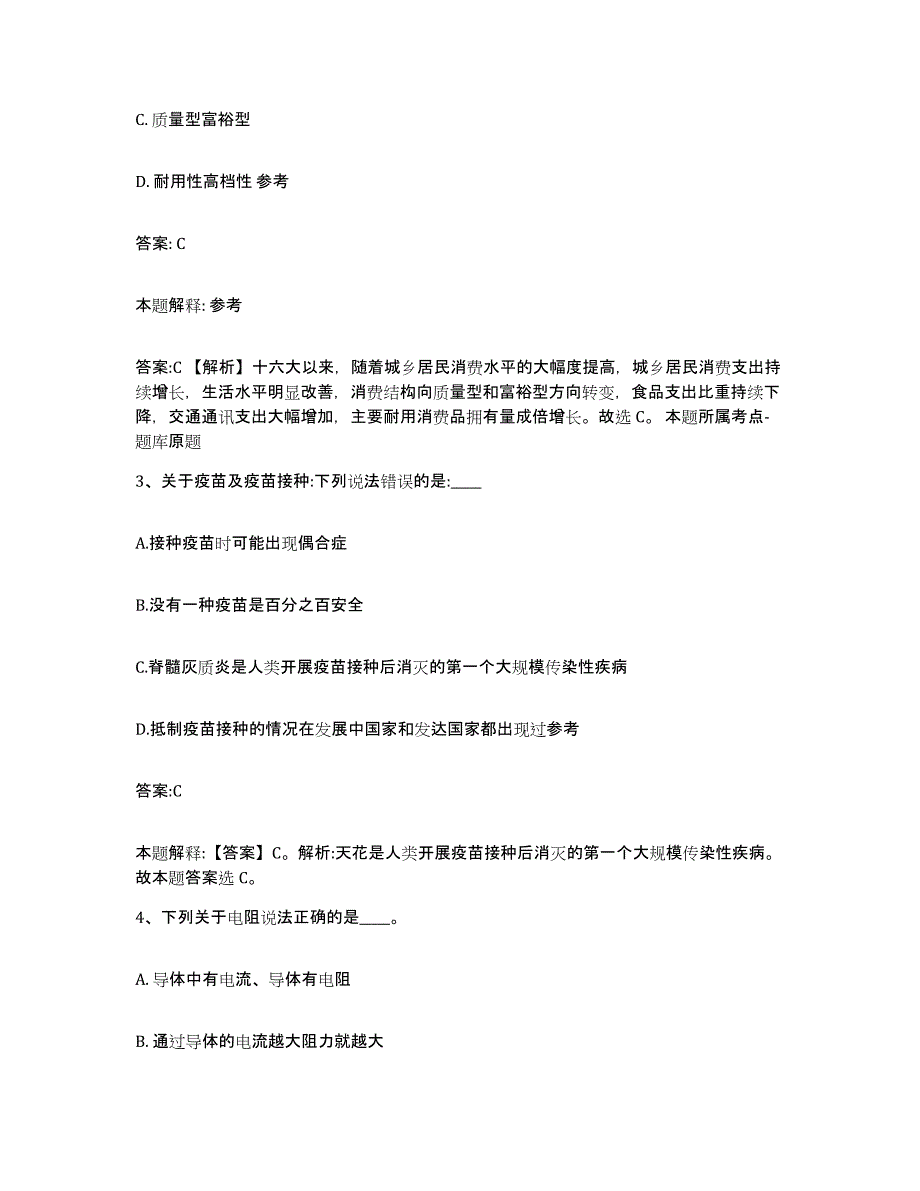 C. 质量型富裕型

D. 耐用性高档性 参考

答案: C

本题解释: 参考

答案:C 【解析】十六大以来，随着城乡居民消费水平的大幅度提高，城乡居民消费支出持续增长，生活水平明显改善，消费结构向质量型和富裕型方向转变，食品支出比重持续下降，交通通讯支出大幅增加，主要耐用消费品拥有量成倍增长。故选 C。 本题所属考点-题库原题

3、关于疫苗及疫苗接种:下列说法错误的是:____

A.接种疫苗时可能出现偶合症

B.没有一种疫苗是百分之百安全

C.脊髓灰质炎是人类开展疫苗接种后消灭的第一个大规模传染性疾病

D.抵制疫苗接种的情况在发展中国家和发达国家都出现过参考

答案:C

本题解释:【答案】C。解析:天花是人类开展疫苗接种后消灭的第一个大规模传染性疾病。故本题答案选 C。

4、下列关于电阻说法正确的是____。

A. 导体中有电流、导体有电阻

B. 通过导体的电流越大阻力就越大